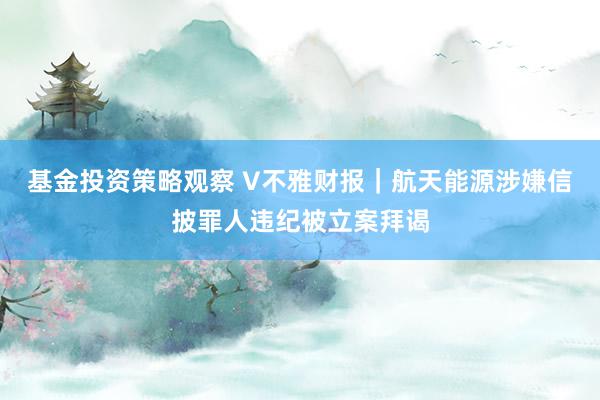 基金投资策略观察 V不雅财报｜航天能源涉嫌信披罪人违纪被立案拜谒